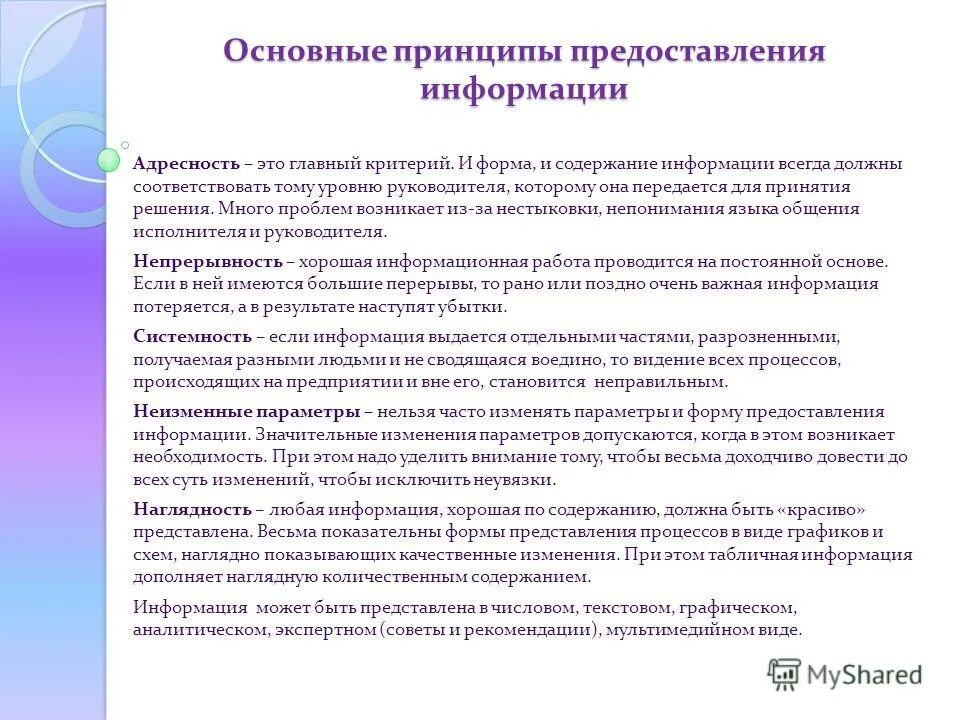 Основные принципы предоставления информации

Адресность – это главный критерий. И форма, и содержание информации всегда должны соответствовать тому уровню руководителя, которому она передается для принятия решения. Много проблем возникает из-за нестыковки, непонимания языка общения исполнителя и руководителя.

Непрерывность – хорошая информационная работа проводится на постоянной основе. Если в ней имеются большие перерывы, то рано или поздно очень важная информация потеряется, а в результате наступят убытки.

Системность – если информация выдается отдельными частями, разрозненными, получаемая разными людьми и не сводящаяся воедино, то видение всех процессов, происходящих на предприятии и вне его, становится неправильным.

Неизменные параметры – нельзя часто изменять параметры и форму предоставления информации. Значительные изменения параметров допускаются, когда в этом возникает необходимость. При этом надо уделить внимание тому, чтобы весьма доходчиво довести до всех суть изменений, чтобы исключить неувязки.

Наглядность – любая информация, хорошая по содержанию, должна быть «красиво» представлена. Весьма показательны формы представления процессов в виде графиков и схем, наглядно показывающих качественные изменения. При этом табличная информация дополняет наглядную количественным содержанием.

Информация может быть представлена в числовом, текстовом, графическом, аналитическом, экспертном (советы и рекомендации), мультимедийном виде.

MyShared